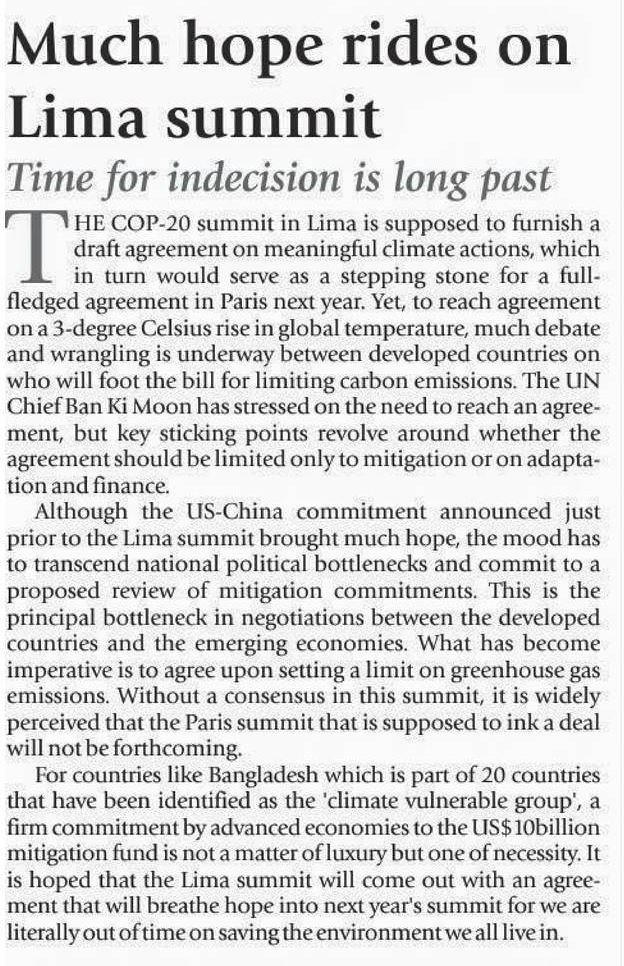 Much hope rides on Lima summit

Time for indecision is long past

THE COP-20 summit in Lima is supposed to furnish a draft agreement on meaningful climate actions, which in turn would serve as a stepping stone for a full-fledged agreement in Paris next year. Yet, to reach agreement on a 3-degree Celsius rise in global temperature, much debate and wrangling is underway between developed countries on who will foot the bill for limiting carbon emissions. The UN Chief Ban Ki Moon has stressed on the need to reach an agreement, but key sticking points revolve around whether the agreement should be limited only to mitigation or on adaptation and finance.

Although the US-China commitment announced just prior to the Lima summit brought much hope, the mood has to transcend national political bottlenecks and commit to a proposed review of mitigation commitments. This is the principal bottleneck in negotiations between the developed countries and the emerging economies. What has become imperative is to agree upon setting a limit on greenhouse gas emissions. Without a consensus in this summit, it is widely perceived that the Paris summit that is supposed to ink a deal will not be forthcoming.

For countries like Bangladesh which is part of 20 countries that have been identified as the 'climate vulnerable group', a firm commitment by advanced economies to the US$10billion mitigation fund is not a matter of luxury but one of necessity. It is hoped that the Lima summit will come out with an agreement that will breathe hope into next year's summit for we are literally out of time on saving the environment we all live in.